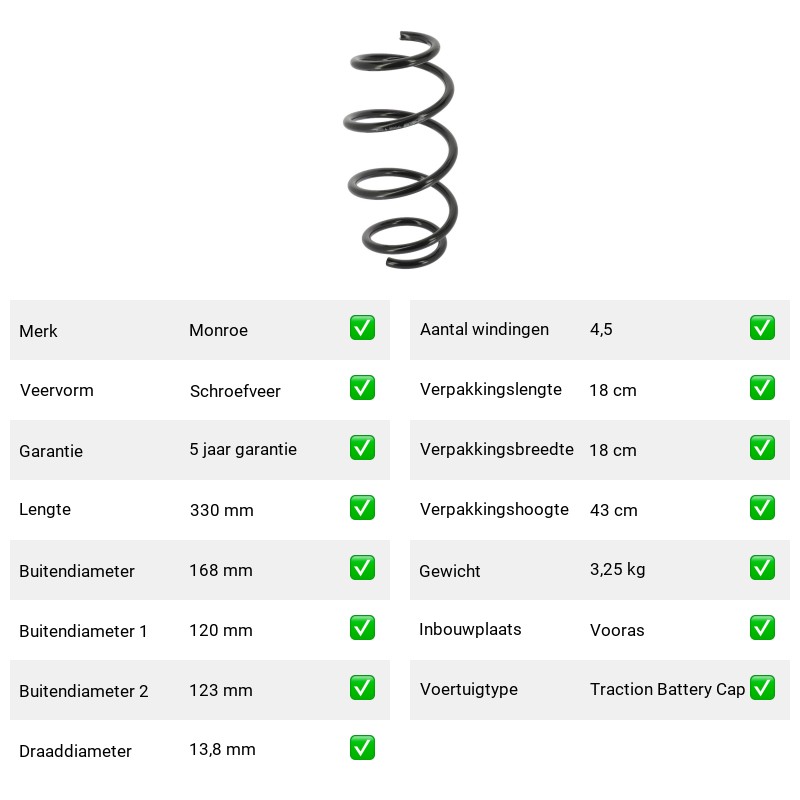 | Merk | Monroe | ✅ |
|---|---|---|
| Veervorm | Schroefveer | ✅ |
| Garantie | 5 jaar garantie | ✅ |
| Lengte | 330 mm | ✅ |
| Buitendiameter | 168 mm | ✅ |
| Buitendiameter 1 | 120 mm | ✅ |
| Buitendiameter 2 | 123 mm | ✅ |
| Draaddiameter | 13,8 mm | ✅ |

| Aantal windingen | 4,5 | ✅ |
|---|---|---|
| Verpakkingslengte | 18 cm | ✅ |
| Verpakkingsbreedte | 18 cm | ✅ |
| Verpakkingshoogte | 43 cm | ✅ |
| Gewicht | 3,25 kg | ✅ |
| Inbouwplaats | Vooras | ✅ |
| Voertuigtype | Traction Battery Cap | ✅ |